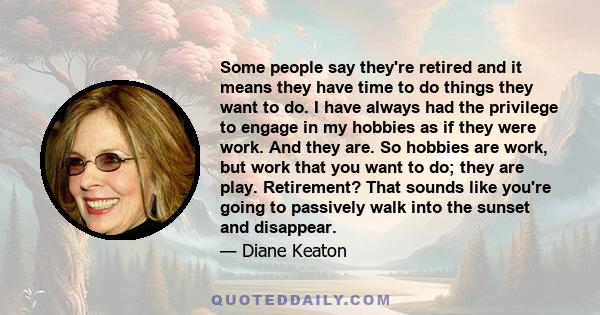 Some people say they're retired and it means they have time to do things they want to do. I have always had the privilege to engage in my hobbies as if they were work. And they are. So hobbies are work, but work that you want to do; they are play. Retirement? That sounds like you're going to passively walk into the sunset and disappear.

— Diane Keaton

QUOTEDDAILY.COM